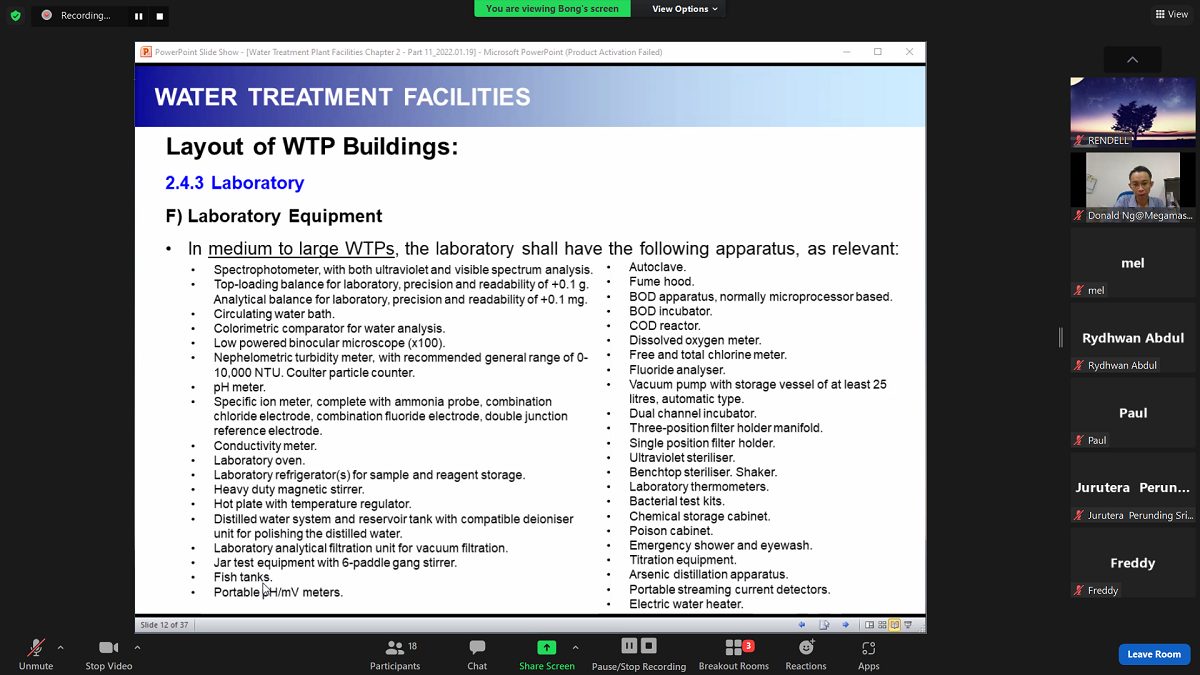 Recording...

You are viewing Bong's screen

View Options

View

PowerPoint Slide Show - [Water Treatment Plant Facilities Chapter 2 - Part 11_2022.01.19] - Microsoft PowerPoint (Product Activation Failed)

WATER TREATMENT FACILITIES

Layout of WTP Buildings:

2.4.3 Laboratory

F) Laboratory Equipment

• In medium to large WTPs, the laboratory shall have the following apparatus, as relevant:

• Spectrophotometer, with both ultraviolet and visible spectrum analysis.
• Top-loading balance for laboratory, precision and readability of +0.1 g. Analytical balance for laboratory, precision and readability of +0.1 mg.
• Circulating water bath.
• Colorimetric comparator for water analysis.
• Low powered binocular microscope (x100).
• Nephelometric turbidity meter, with recommended general range of 0-10,000 NTU. Coulter particle counter.
• pH meter.
• Specific ion meter, complete with ammonia probe, combination chloride electrode, combination fluoride electrode, double junction reference electrode.
• Conductivity meter.
• Laboratory oven.
• Laboratory refrigerator(s) for sample and reagent storage.
• Heavy duty magnetic stirrer.
• Hot plate with temperature regulator.
• Distilled water system and reservoir tank with compatible deioniser unit for polishing the distilled water.
• Laboratory analytical filtration unit for vacuum filtration.
• Jar test equipment with 6-paddle gang stirrer.
• Fish tanks.
• Portable pH/mV meters.

• Autoclave.
• Fume hood.
• BOD apparatus, normally microprocessor based.
• BOD incubator.
• COD reactor.
• Dissolved oxygen meter.
• Free and total chlorine meter.
• Fluoride analyser.
• Vacuum pump with storage vessel of at least 25 litres, automatic type.
• Dual channel incubator.
• Three-position filter holder manifold.
• Single position filter holder.
• Ultraviolet steriliser.
• Benchtop steriliser. Shaker.
• Laboratory thermometers.
• Bacterial test kits.
• Chemical storage cabinet.
• Poison cabinet.
• Emergency shower and eyewash.
• Titration equipment.
• Arsenic distillation apparatus.
• Portable streaming current detectors.
• Electric water heater.

Slide 12 of 37

RENDELL
Donald Ng@Megamas...
mel
mel
Rydhwan Abdul
Rydhwan Abdul
Paul
Paul
Jurutera Perun...
Jurutera Perunding Sri...
Freddy
Freddy

Unmute
Stop Video
18
Participants
Chat
Share Screen
Pause/Stop Recording
3
Breakout Rooms
Reactions
Apps
Leave Room